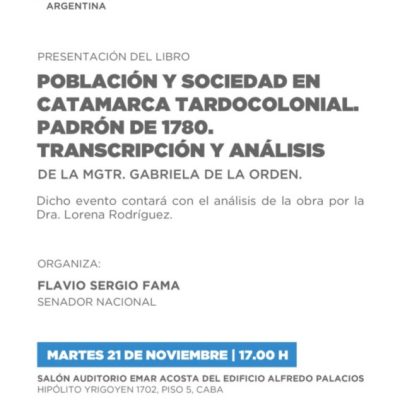 ARGENTINA

PRESENTACIÓN DEL LIBRO

POBLACIÓN Y SOCIEDAD EN CATAMARCA TARDOCOLONIAL. PADRÓN DE 1780. TRANSCRIPCIÓN Y ANÁLISIS

DE LA MGTR. GABRIELA DE LA ORDEN.

Dicho evento contará con el análisis de la obra por la Dra. Lorena Rodríguez.

ORGANIZA:

FLAVIO SERGIO FAMA

SENADOR NACIONAL

MARTES 21 DE NOVIEMBRE | 17.00 H

SALÓN AUDITORIO EMAR ACOSTA DEL EDIFICIO ALFREDO PALACIOS

HIPÓLITO YRIGOYEN 1702, PISO 5, CABA